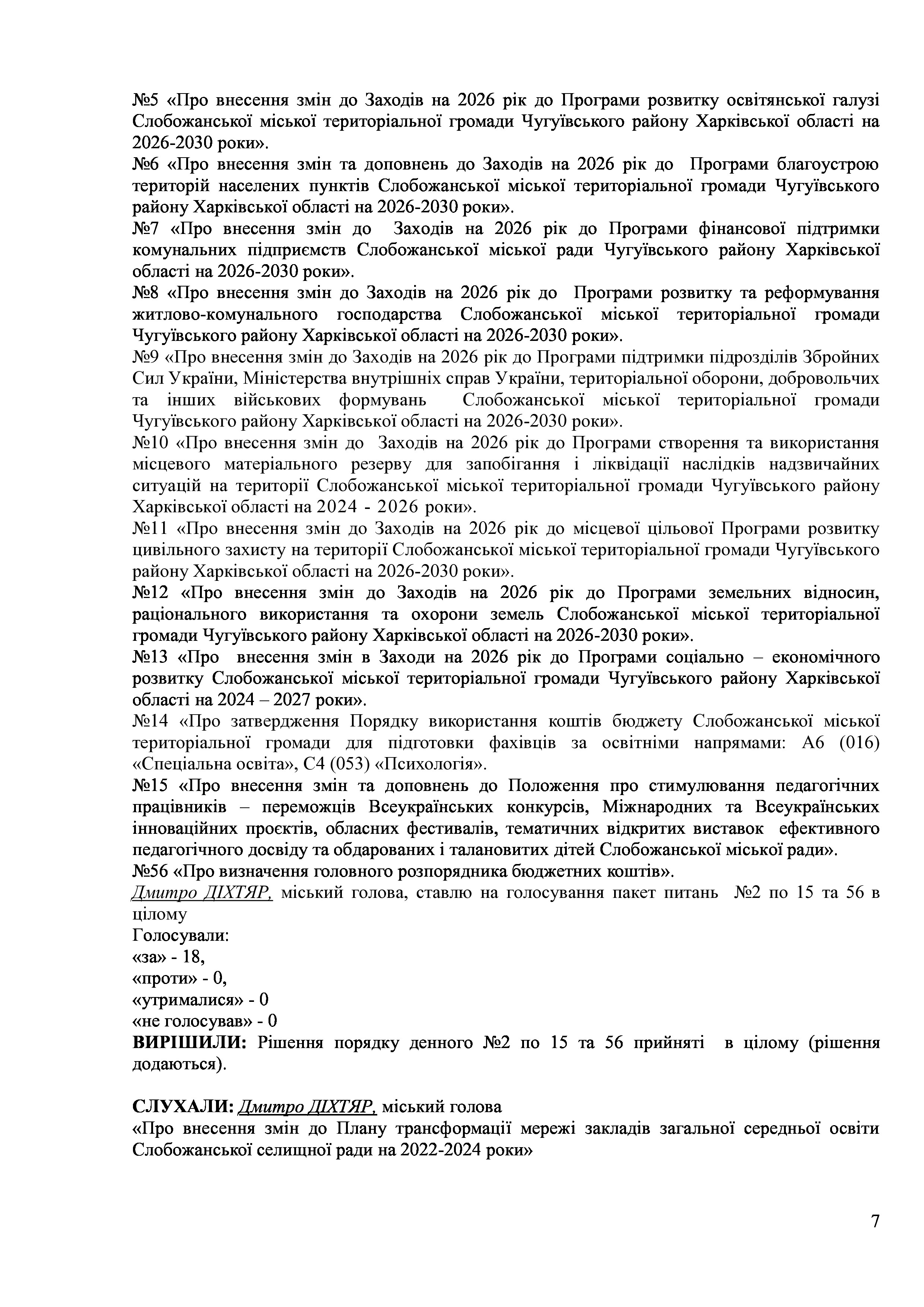 №5 «Про внесення змін до Заходів на 2026 рік до Програми розвитку освітянської галузі Слобожанської міської територіальної громади Чугуївського району Харківської області на 2026-2030 роки».
№6 «Про внесення змін та доповнень до Заходів на 2026 рік до Програми благоустрою територій населених пунктів Слобожанської міської територіальної громади Чугуївського району Харківської області на 2026-2030 роки».
№7 «Про внесення змін до Заходів на 2026 рік до Програми фінансової підтримки комунальних підприємств Слобожанської міської ради Чугуївського району Харківської області на 2026-2030 роки».
№8 «Про внесення змін до Заходів на 2026 рік до Програми розвитку та реформування житлово-комунального господарства Слобожанської міської територіальної громади Чугуївського району Харківської області на 2026-2030 роки».
№9 «Про внесення змін до Заходів на 2026 рік до Програми підтримки підрозділів Збройних Сил України, Міністерства внутрішніх справ України, територіальної оборони, добровольчих та інших військових формувань Слобожанської міської територіальної громади Чугуївського району Харківської області на 2026-2030 роки».
№10 «Про внесення змін до Заходів на 2026 рік до Програми створення та використання місцевого матеріального резерву для запобігання і ліквідації наслідків надзвичайних ситуацій на території Слобожанської міської територіальної громади Чугуївського району Харківської області на 2024 - 2026 роки».
№11 «Про внесення змін до Заходів на 2026 рік до місцевої цільової Програми розвитку цивільного захисту на території Слобожанської міської територіальної громади Чугуївського району Харківської області на 2026-2030 роки».
№12 «Про внесення змін до Заходів на 2026 рік до Програми земельних відносин, раціонального використання та охорони земель Слобожанської міської територіальної громади Чугуївського району Харківської області на 2026-2030 роки».
№13 «Про внесення змін в Заходи на 2026 рік до Програми соціально – економічного розвитку Слобожанської міської територіальної громади Чугуївського району Харківської області на 2024 – 2027 роки».
№14 «Про затвердження Порядку використання коштів бюджету Слобожанської міської територіальної громади для підготовки фахівців за освітніми напрямами: А6 (016) «Спеціальна освіта», С4 (053) «Психологія».
№15 «Про внесення змін та доповнень до Положення про стимулювання педагогічних працівників – переможців Всеукраїнських конкурсів, Міжнародних та Всеукраїнських інноваційних проєктів, обласних фестивалів, тематичних відкритих виставок ефективного педагогічного досвіду та обдарованих і талановитих дітей Слобожанської міської ради».
№56 «Про визначення головного розпорядника бюджетних коштів».
Дмитро ДІХТЯР, міський голова, ставлю на голосування пакет питань №2 по 15 та 56 в цілому
Голосували:
«за» - 18,
«проти» - 0,
«утрималися» - 0
«не голосував» - 0
ВИРІШИЛИ: Рішення порядку денного №2 по 15 та 56 прийняті в цілому (рішення додаються).

СЛУХАЛИ: Дмитро ДІХТЯР, міський голова
«Про внесення змін до Плану трансформації мережі закладів загальної середньої освіти Слобожанської селищної ради на 2022-2024 роки»

7